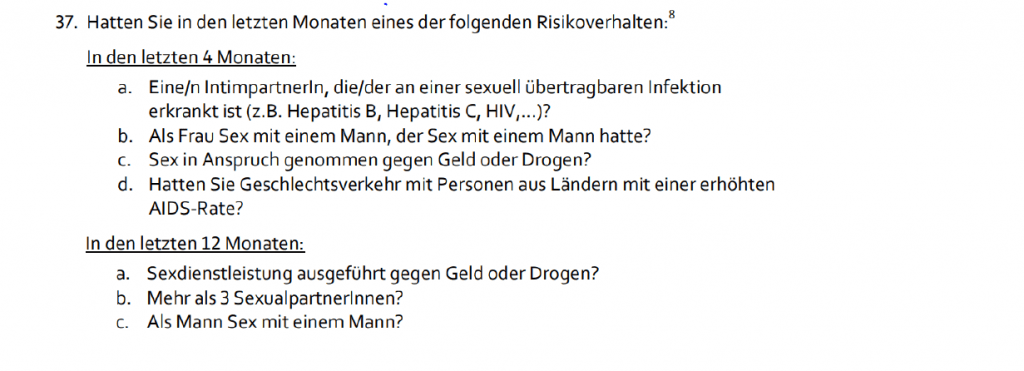 37. Hatten Sie in den letzten Monaten eines der folgenden Risikoverhalten:$^8$

In den letzten 4 Monaten:

a. Eine/n IntimpartnerIn, die/der an einer sexuell übertragbaren Infektion erkrankt ist (z.B. Hepatitis B, Hepatitis C, HIV,…)?
b. Als Frau Sex mit einem Mann, der Sex mit einem Mann hatte?
c. Sex in Anspruch genommen gegen Geld oder Drogen?
d. Hatten Sie Geschlechtsverkehr mit Personen aus Ländern mit einer erhöhten AIDS-Rate?

In den letzten 12 Monaten:

a. Sexdienstleistung ausgeführt gegen Geld oder Drogen?
b. Mehr als 3 SexualpartnerInnen?
c. Als Mann Sex mit einem Mann?